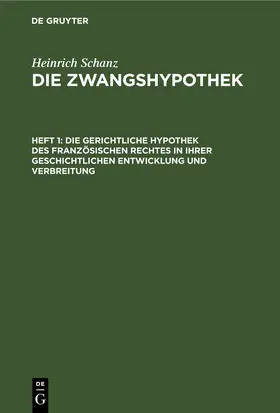 DE GRUYTER

Heinrich Schanz
DIE ZWANGSHYPOTHEK

HEFT 1: DIE GERICHTLICHE HYPOTHEK DES FRANZÖSISCHEN RECHTES IN IHRER GESCHICHTLICHEN ENTWICKLUNG UND VERBREITUNG

DE
G